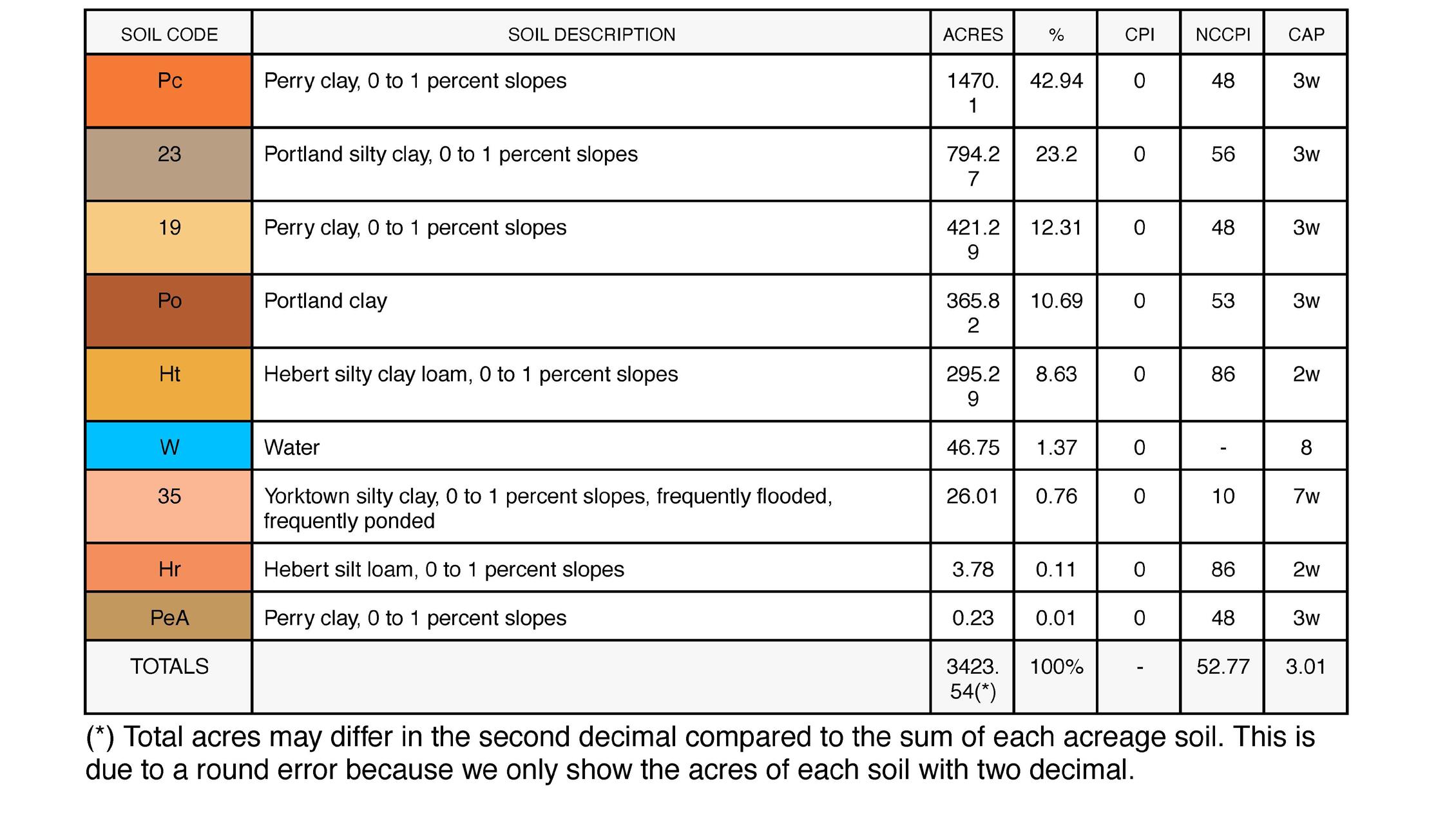 | SOIL CODE | SOIL DESCRIPTION | ACRES | % | CPI | NCCPI | CAP |
|---|---|---|---|---|---|---|
| Pc | Perry clay, 0 to 1 percent slopes | 1470.1 | 42.94 | 0 | 48 | 3w |
| 23 | Portland silty clay, 0 to 1 percent slopes | 794.27 | 23.2 | 0 | 56 | 3w |
| 19 | Perry clay, 0 to 1 percent slopes | 421.29 | 12.31 | 0 | 48 | 3w |
| Po | Portland clay | 365.82 | 10.69 | 0 | 53 | 3w |
| Ht | Hebert silty clay loam, 0 to 1 percent slopes | 295.29 | 8.63 | 0 | 86 | 2w |
| W | Water | 46.75 | 1.37 | 0 | - | 8 |
| 35 | Yorktown silty clay, 0 to 1 percent slopes, frequently flooded, frequently ponded | 26.01 | 0.76 | 0 | 10 | 7w |
| Hr | Hebert silt loam, 0 to 1 percent slopes | 3.78 | 0.11 | 0 | 86 | 2w |
| PeA | Perry clay, 0 to 1 percent slopes | 0.23 | 0.01 | 0 | 48 | 3w |
| TOTALS | | 3423.54(*) | 100% | - | 52.77 | 3.01 |

(*) Total acres may differ in the second decimal compared to the sum of each acreage soil. This is due to a round error because we only show the acres of each soil with two decimal.